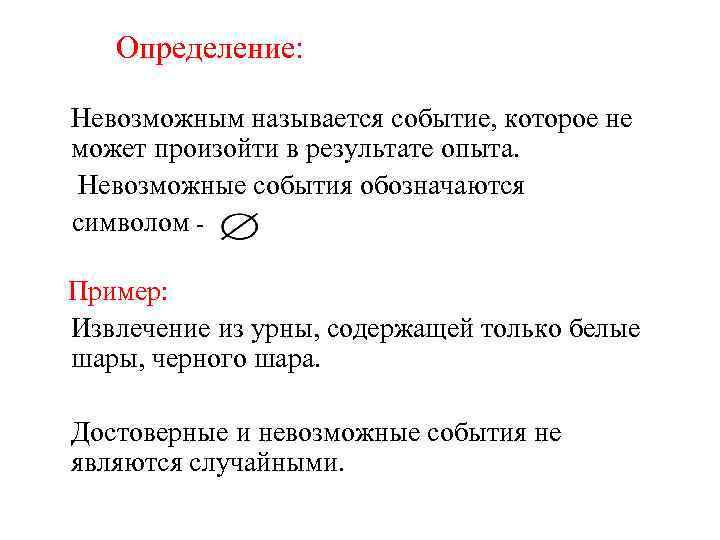 Определение:

Невозможным называется событие, которое не может произойти в результате опыта.

Невозможные события обозначаются символом - $\varnothing$

Пример:

Извлечение из урны, содержащей только белые шары, черного шара.

Достоверные и невозможные события не являются случайными.